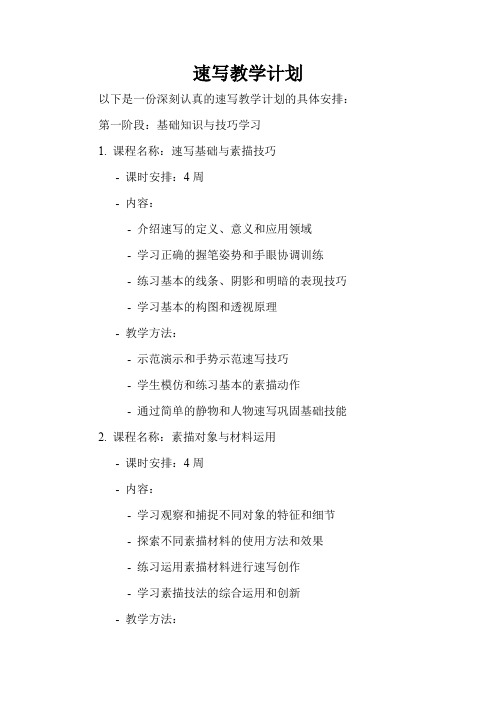 速写教学计划

以下是一份深刻认真的速写教学计划的具体安排：

第一阶段：基础知识与技巧学习

1. 课程名称：速写基础与素描技巧

- 课时安排：4 周

- 内容：

- 介绍速写的定义、意义和应用领域

- 学习正确的握笔姿势和手眼协调训练

- 练习基本的线条、阴影和明暗的表现技巧

- 学习基本的构图和透视原理

- 教学方法：

- 示范演示和手势示范速写技巧

- 学生模仿和练习基本的素描动作

- 通过简单的静物和人物速写巩固基础技能

2. 课程名称：素描对象与材料运用

- 课时安排：4 周

- 内容：

- 学习观察和捕捉不同对象的特征和细节

- 探索不同素描材料的使用方法和效果

- 练习运用素描材料进行速写创作

- 学习素描技法的综合运用和创新

- 教学方法：